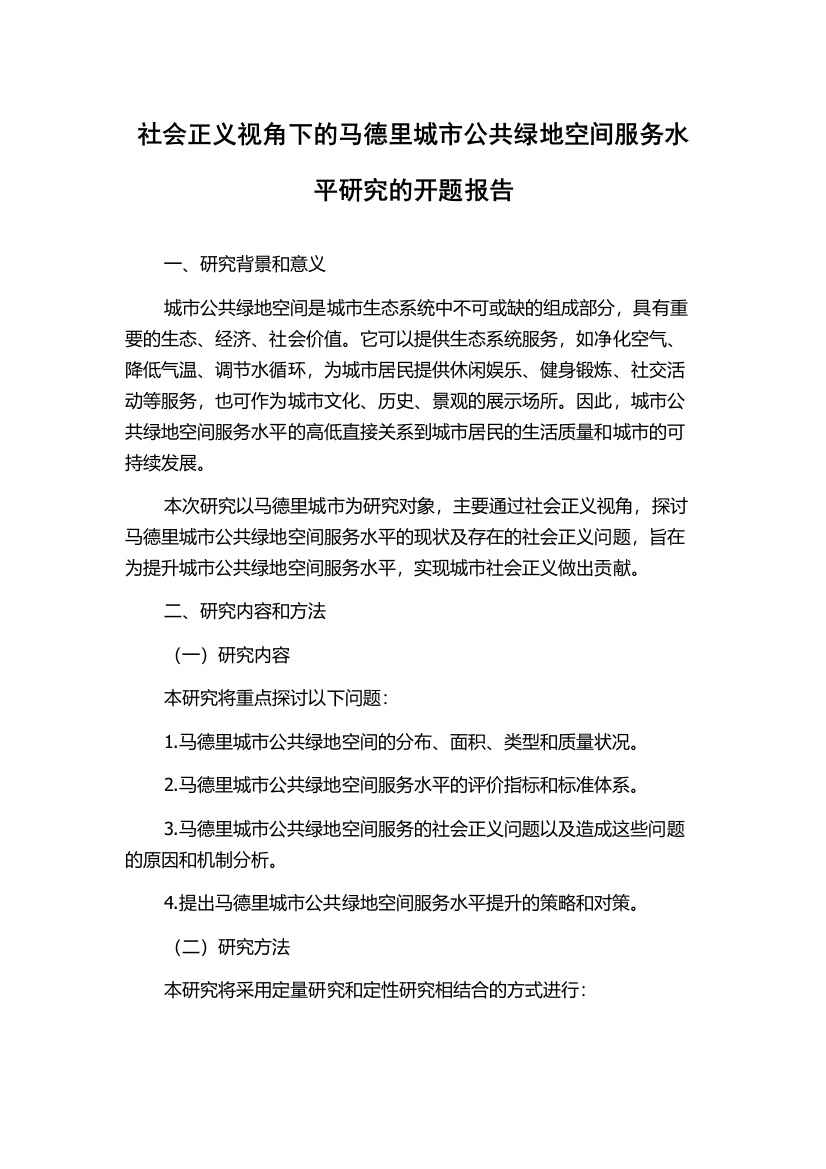 社会正义视角下的马德里城市公共绿地空间服务水平研究的开题报告

一、研究背景和意义

城市公共绿地空间是城市生态系统中不可或缺的组成部分，具有重要的生态、经济、社会价值。它可以提供生态系统服务，如净化空气、降低气温、调节水循环，为城市居民提供休闲娱乐、健身锻炼、社交活动等服务，也可作为城市文化、历史、景观的展示场所。因此，城市公共绿地空间服务水平的高低直接关系到城市居民的生活质量和城市的可持续发展。

本次研究以马德里城市为研究对象，主要通过社会正义视角，探讨马德里城市公共绿地空间服务水平的现状及存在的社会正义问题，旨在为提升城市公共绿地空间服务水平，实现城市社会正义做出贡献。

二、研究内容和方法

（一）研究内容

本研究将重点探讨以下问题：

1.马德里城市公共绿地空间的分布、面积、类型和质量状况。

2.马德里城市公共绿地空间服务水平的评价指标和标准体系。

3.马德里城市公共绿地空间服务的社会正义问题以及造成这些问题的原因和机制分析。

4.提出马德里城市公共绿地空间服务水平提升的策略和对策。

（二）研究方法

本研究将采用定量研究和定性研究相结合的方式进行：